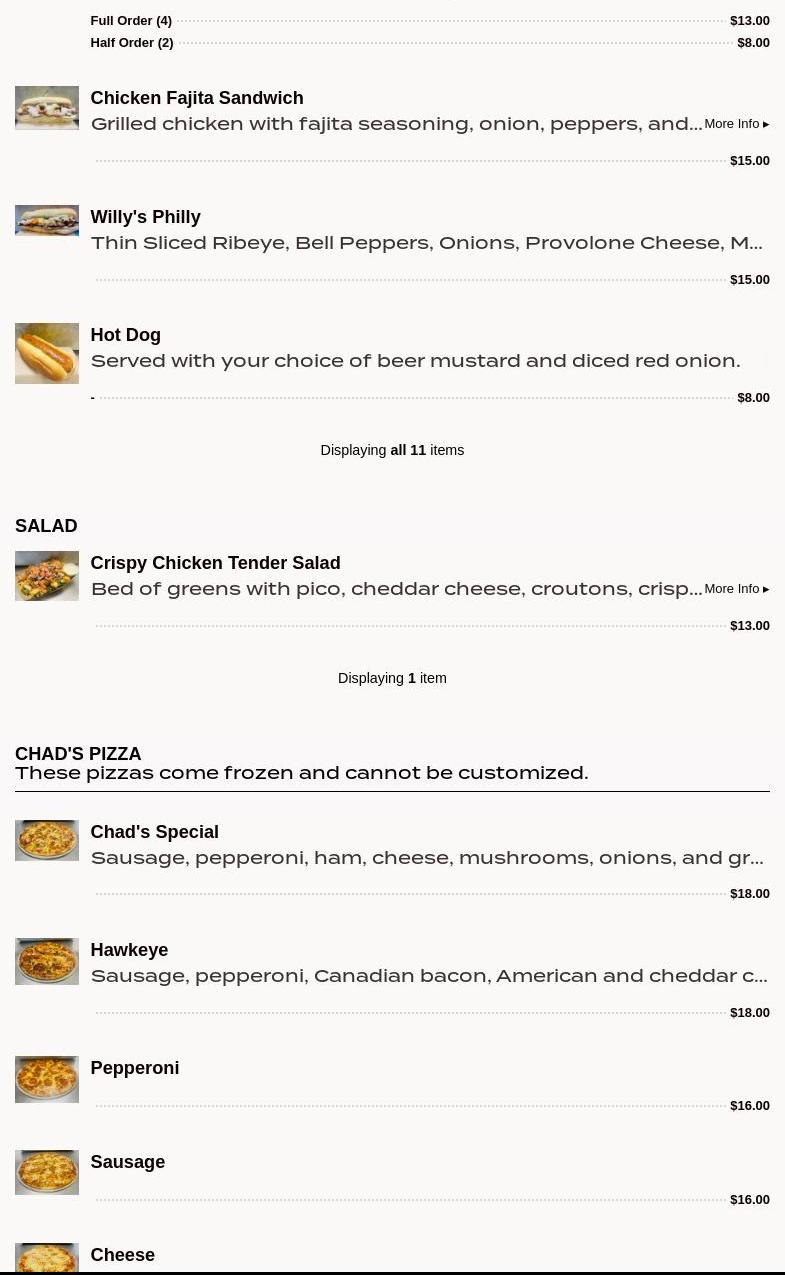 Full Order (4) $13.00
Half Order (2) $8.00

Chicken Fajita Sandwich
Grilled chicken with fajita seasoning, onion, peppers, and... More Info ▸
$15.00

Willy's Philly
Thin Sliced Ribeye, Bell Peppers, Onions, Provolone Cheese, M...
$15.00

Hot Dog
Served with your choice of beer mustard and diced red onion.
- $8.00

Displaying all 11 items

SALAD

Crispy Chicken Tender Salad
Bed of greens with pico, cheddar cheese, croutons, crisp... More Info ▸
$13.00

Displaying 1 item

CHAD'S PIZZA
These pizzas come frozen and cannot be customized.

Chad's Special
Sausage, pepperoni, ham, cheese, mushrooms, onions, and gr...
$18.00

Hawkeye
Sausage, pepperoni, Canadian bacon, American and cheddar c...
$18.00

Pepperoni
$16.00

Sausage
$16.00

Cheese